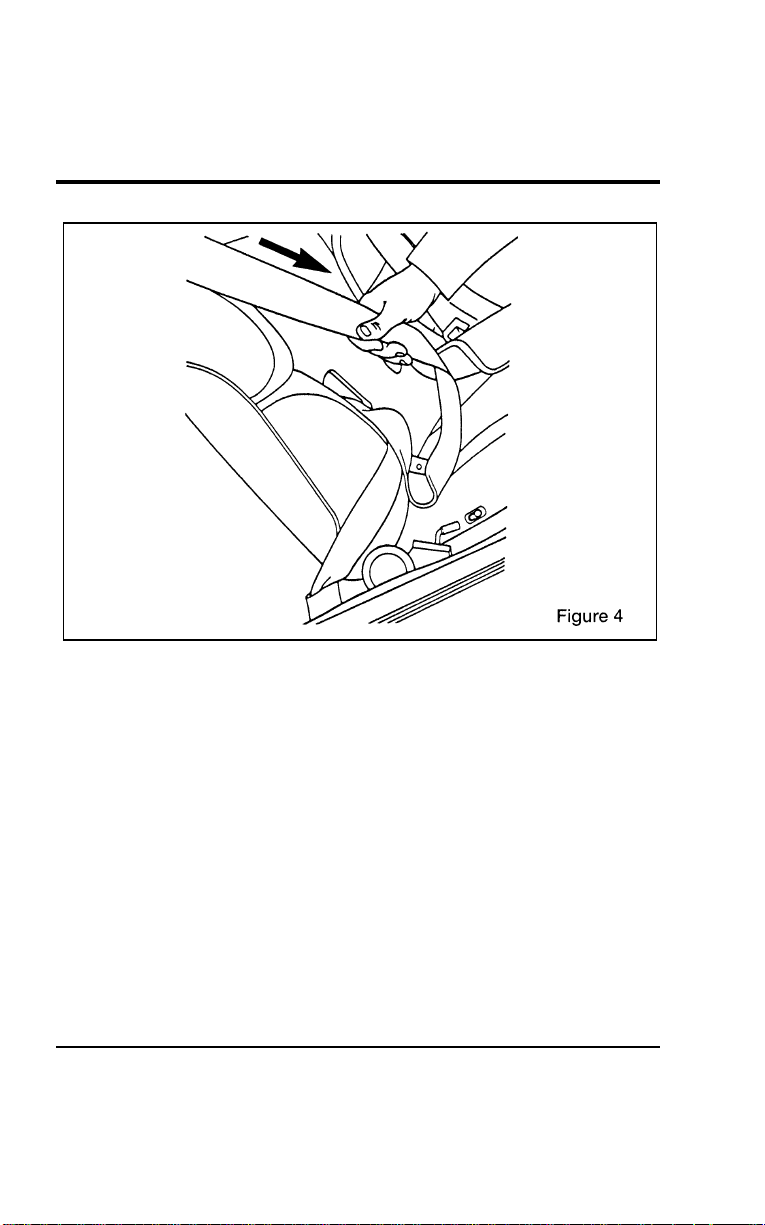 Figure 4